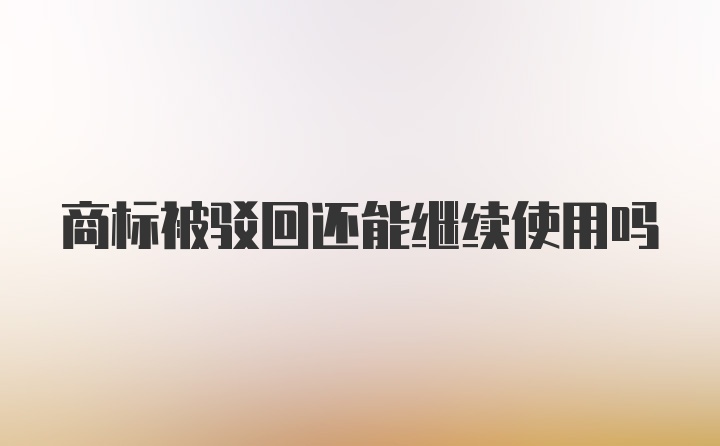 商标被驳回还能继续使用吗